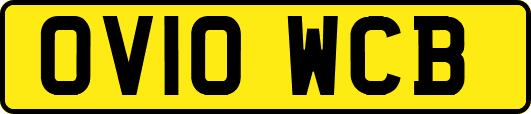 OV10 WCB